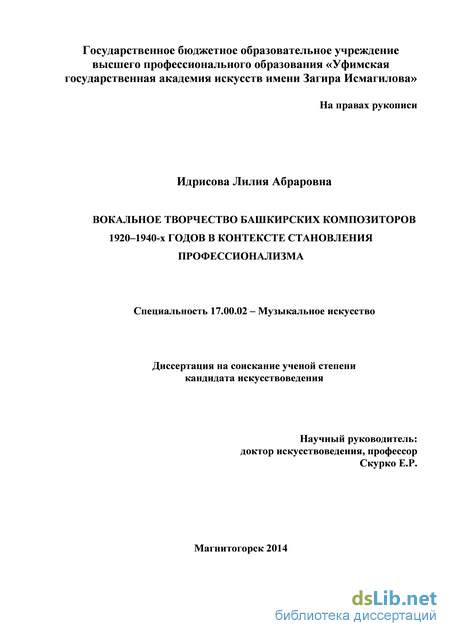 Государственное бюджетное образовательное учреждение высшего профессионального образования «Уфимская государственная академия искусств имени Загира Исмагилова»

На правах рукописи

Идрисова Лилия Абраровна

ВОКАЛЬНОЕ ТВОРЧЕСТВО БАШКИРСКИХ КОМПОЗИТОРОВ 1920–1940-х ГОДОВ В КОНТЕКСТЕ СТАНОВЛЕНИЯ ПРОФЕССИОНАЛИЗМА

Специальность 17.00.02 – Музыкальное искусство

Диссертация на соискание ученой степени кандидата искусствоведения

Научный руководитель:
доктор искусствоведения, профессор
Скурко Е.Р.

Магнитогорск 2014

dsLib.net
библиотека диссертаций